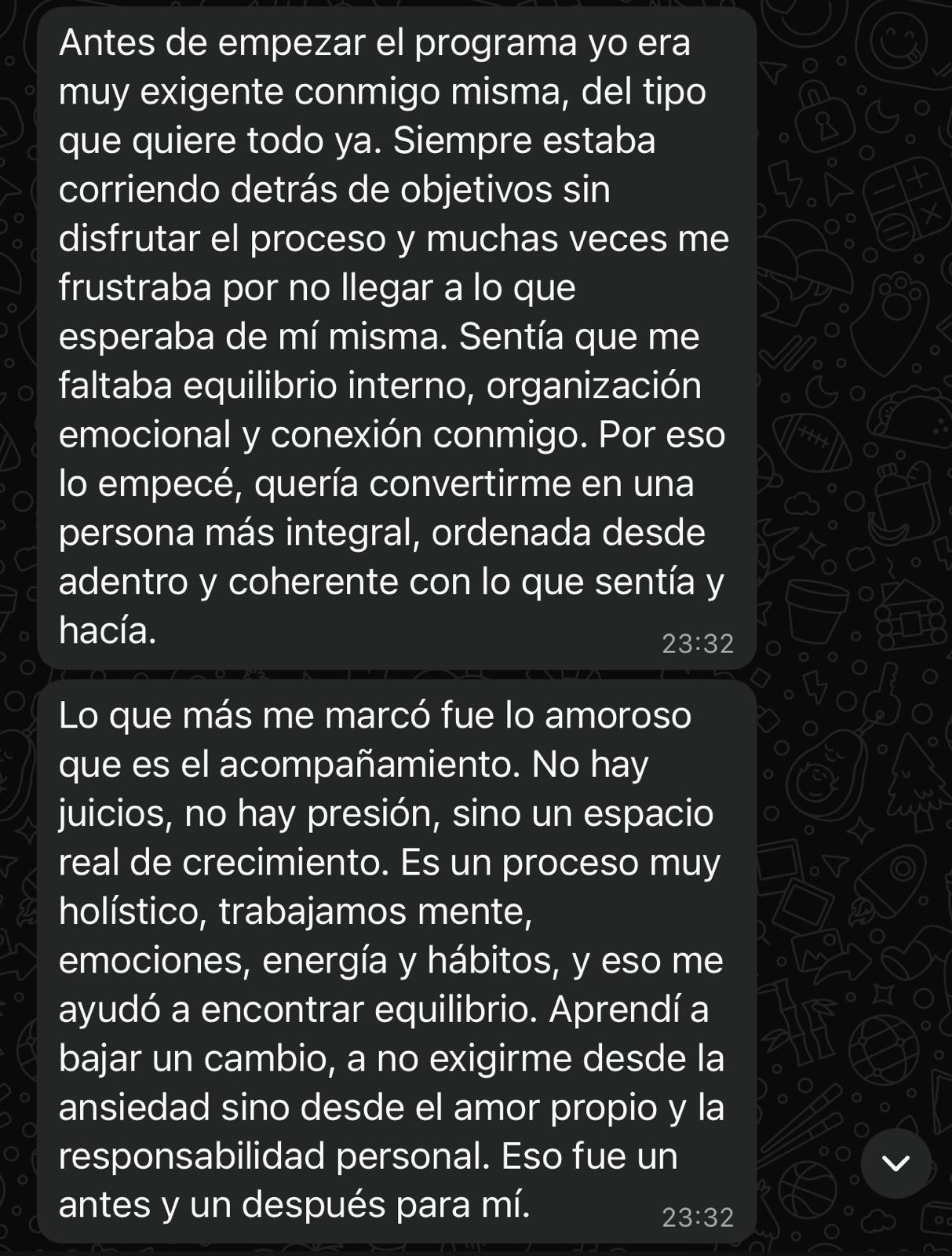 Antes de empezar el programa yo era muy exigente conmigo misma, del tipo que quiere todo ya. Siempre estaba corriendo detrás de objetivos sin disfrutar el proceso y muchas veces me frustraba por no llegar a lo que esperaba de mí misma. Sentía que me faltaba equilibrio interno, organización emocional y conexión conmigo. Por eso lo empecé, quería convertirme en una persona más integral, ordenada desde adentro y coherente con lo que sentía y hacía.
23:32

Lo que más me marcó fue lo amoroso que es el acompañamiento. No hay juicios, no hay presión, sino un espacio real de crecimiento. Es un proceso muy holístico, trabajamos mente, emociones, energía y hábitos, y eso me ayudó a encontrar equilibrio. Aprendí a bajar un cambio, a no exigirme desde la ansiedad sino desde el amor propio y la responsabilidad personal. Eso fue un antes y un después para mí.
23:32